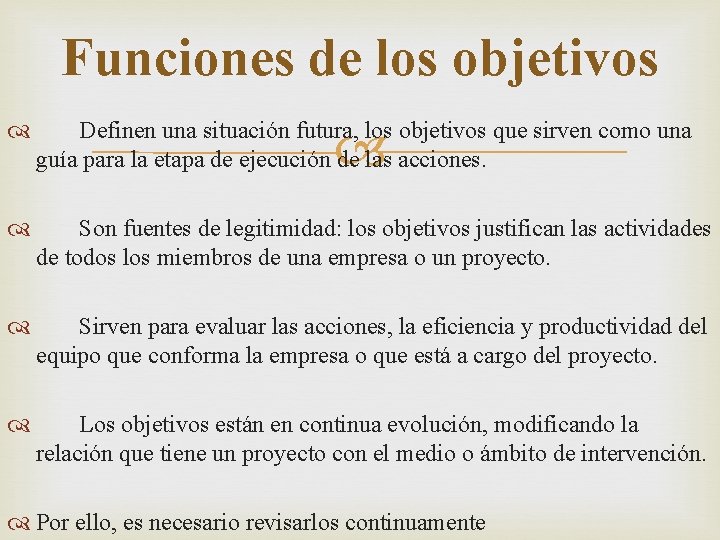 Funciones de los objetivos

Definen una situación futura, los objetivos que sirven como una guía para la etapa de ejecución de las acciones.

Son fuentes de legitimidad: los objetivos justifican las actividades de todos los miembros de una empresa o un proyecto.

Sirven para evaluar las acciones, la eficiencia y productividad del equipo que conforma la empresa o que está a cargo del proyecto.

Los objetivos están en continua evolución, modificando la relación que tiene un proyecto con el medio o ámbito de intervención.

Por ello, es necesario revisarlos continuamente